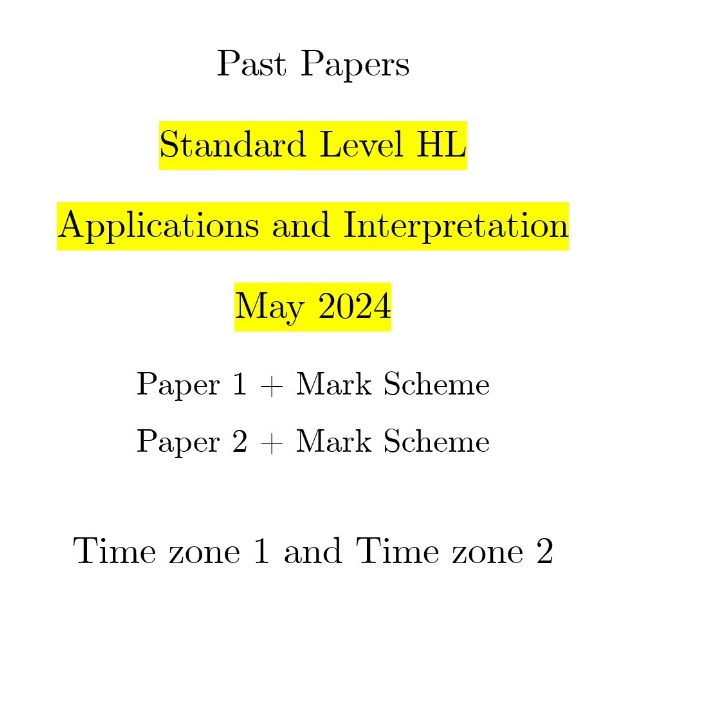 Past Papers

Standard Level HL

Applications and Interpretation

May 2024

Paper 1 + Mark Scheme

Paper 2 + Mark Scheme

Time zone 1 and Time zone 2